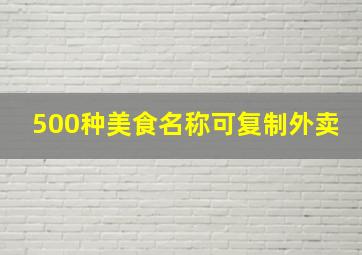 500种美食名称可复制外卖